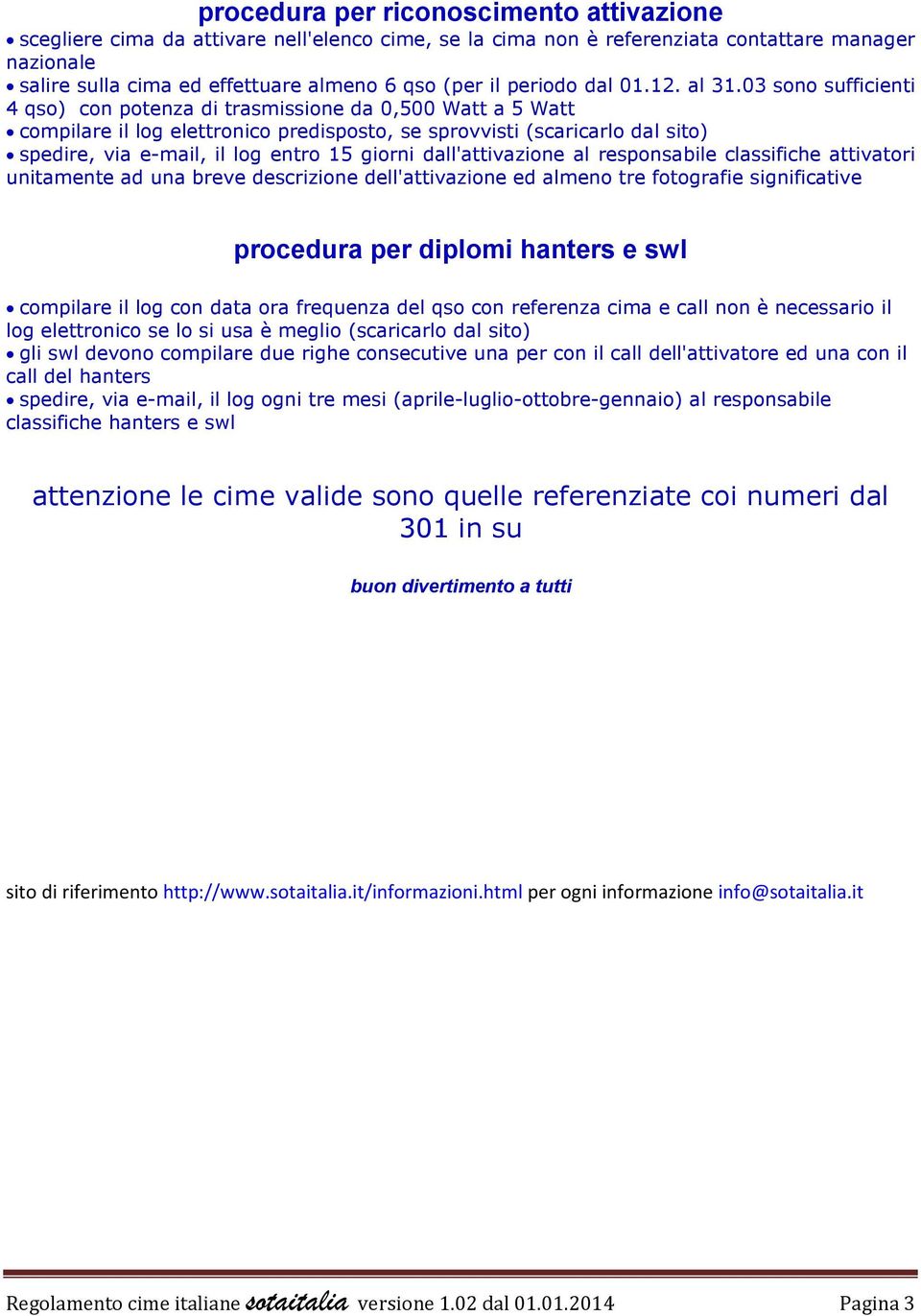 procedura per riconoscimento attivazione

• scegliere cima da attivare nell'elenco cime, se la cima non è referenziata contattare manager nazionale
• salire sulla cima ed effettuare almeno 6 qso (per il periodo dal 01.12. al 31.03 sono sufficienti 4 qso) con potenza di trasmissione da 0,500 Watt a 5 Watt
• compilare il log elettronico predisposto, se sprovvisti (scaricarlo dal sito)
• spedire, via e-mail, il log entro 15 giorni dall'attivazione al responsabile classifiche attivatori unitamente ad una breve descrizione dell'attivazione ed almeno tre fotografie significative

procedura per diplomi hanters e swl

• compilare il log con data ora frequenza del qso con referenza cima e call non è necessario il log elettronico se lo si usa è meglio (scaricarlo dal sito)
• gli swl devono compilare due righe consecutive una per con il call dell'attivatore ed una con il call del hanters
• spedire, via e-mail, il log ogni tre mesi (aprile-luglio-ottobre-gennaio) al responsabile classifiche hanters e swl

attenzione le cime valide sono quelle referenziate coi numeri dal 301 in su

buon divertimento a tutti

sito di riferimento http://www.sotaitalia.it/informazioni.html per ogni informazione info@sotaitalia.it

Regolamento cime italiane sotaitalia versione 1.02 dal 01.01.2014 Pagina 3